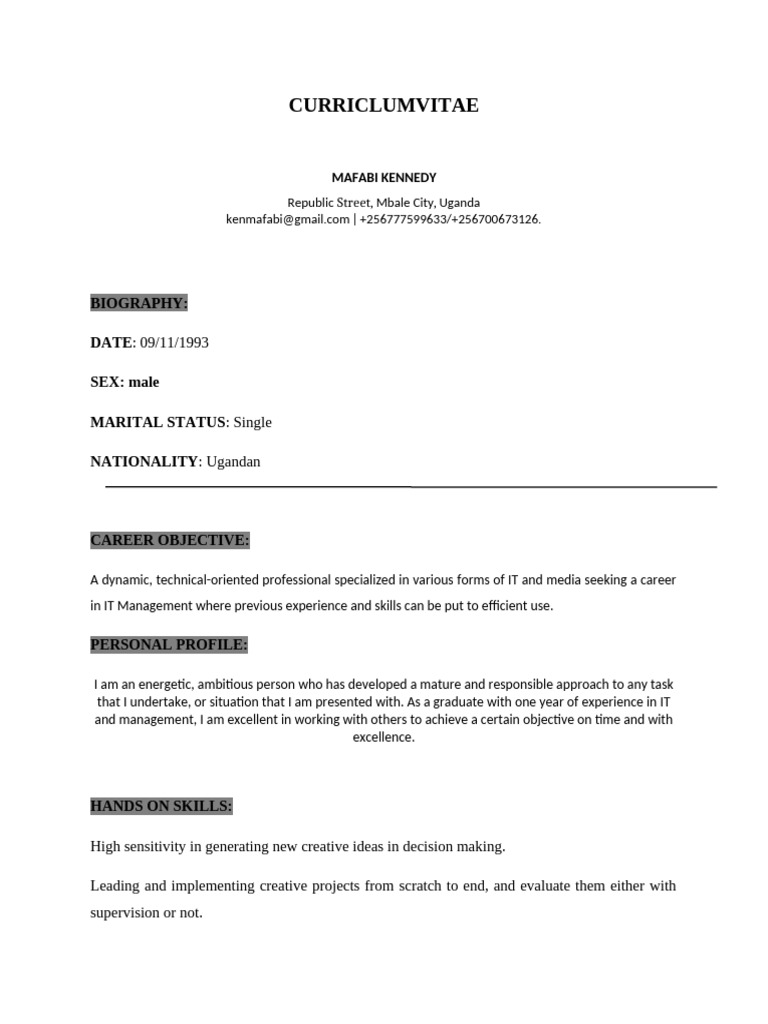 CURRICLUMVITAE

MAFABI KENNEDY

Republic Street, Mbale City, Uganda
kenmafabi@gmail.com | +256777599633/+256700673126.

BIOGRAPHY:

DATE: 09/11/1993

SEX: male

MARITAL STATUS: Single

NATIONALITY: Ugandan

CAREER OBJECTIVE:

A dynamic, technical-oriented professional specialized in various forms of IT and media seeking a career in IT Management where previous experience and skills can be put to efficient use.

PERSONAL PROFILE:

I am an energetic, ambitious person who has developed a mature and responsible approach to any task that I undertake, or situation that I am presented with. As a graduate with one year of experience in IT and management, I am excellent in working with others to achieve a certain objective on time and with excellence.

HANDS ON SKILLS:

High sensitivity in generating new creative ideas in decision making.

Leading and implementing creative projects from scratch to end, and evaluate them either with supervision or not.